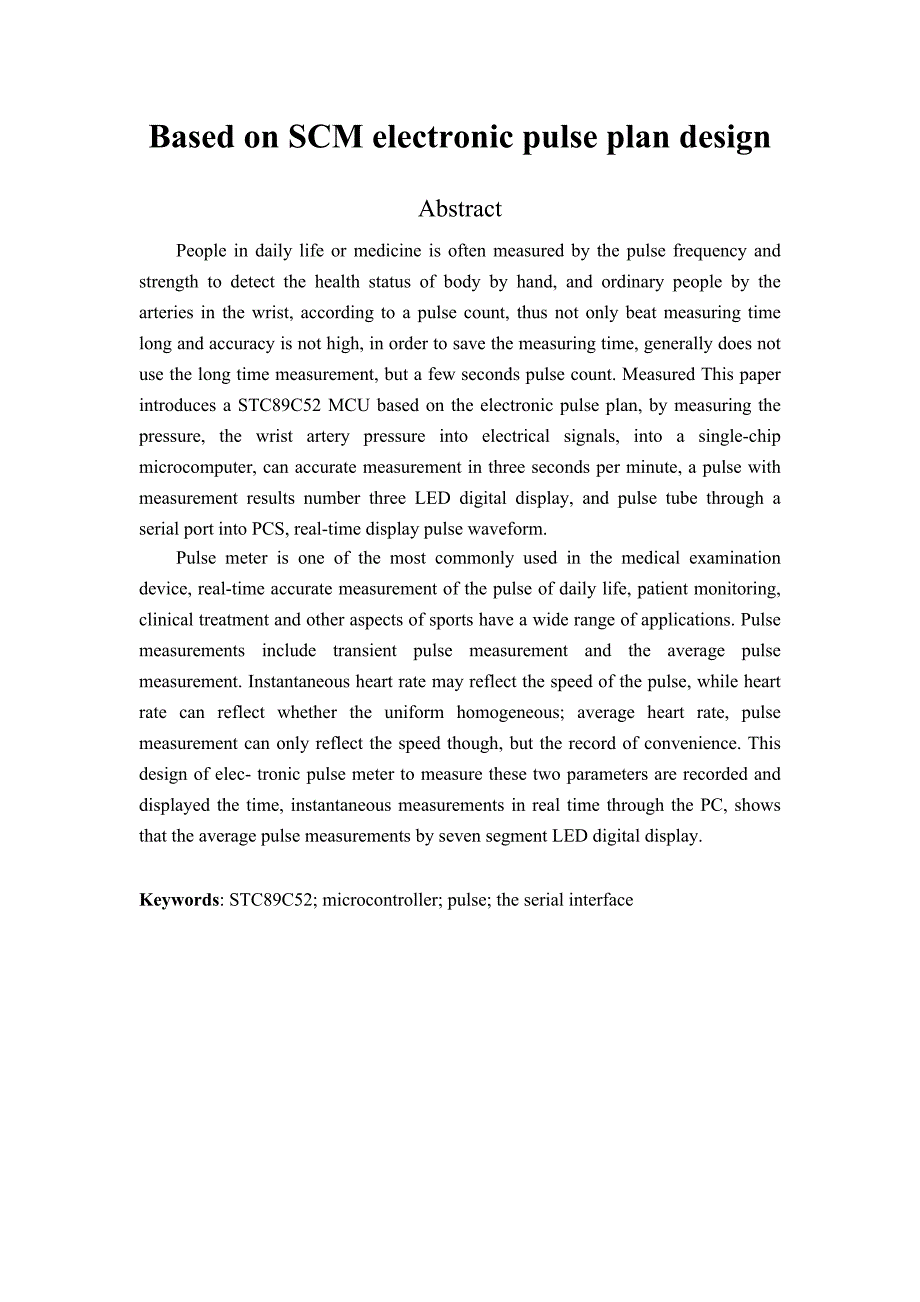 Based on SCM electronic pulse plan design

Abstract

People in daily life or medicine is often measured by the pulse frequency and strength to detect the health status of body by hand, and ordinary people by the arteries in the wrist, according to a pulse count, thus not only beat measuring time long and accuracy is not high, in order to save the measuring time, generally does not use the long time measurement, but a few seconds pulse count. Measured This paper introduces a STC89C52 MCU based on the electronic pulse plan, by measuring the pressure, the wrist artery pressure into electrical signals, into a single-chip microcomputer, can accurate measurement in three seconds per minute, a pulse with measurement results number three LED digital display, and pulse tube through a serial port into PCS, real-time display pulse waveform.

Pulse meter is one of the most commonly used in the medical examination device, real-time accurate measurement of the pulse of daily life, patient monitoring, clinical treatment and other aspects of sports have a wide range of applications. Pulse measurements include transient pulse measurement and the average pulse measurement. Instantaneous heart rate may reflect the speed of the pulse, while heart rate can reflect whether the uniform homogeneous; average heart rate, pulse measurement can only reflect the speed though, but the record of convenience. This design of elec- tronic pulse meter to measure these two parameters are recorded and displayed the time, instantaneous measurements in real time through the PC, shows that the average pulse measurements by seven segment LED digital display.

Keywords: STC89C52; microcontroller; pulse; the serial interface